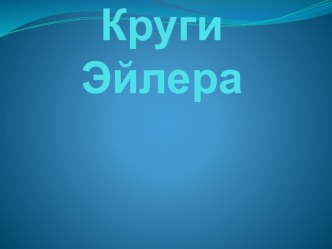 Круги Эйлера